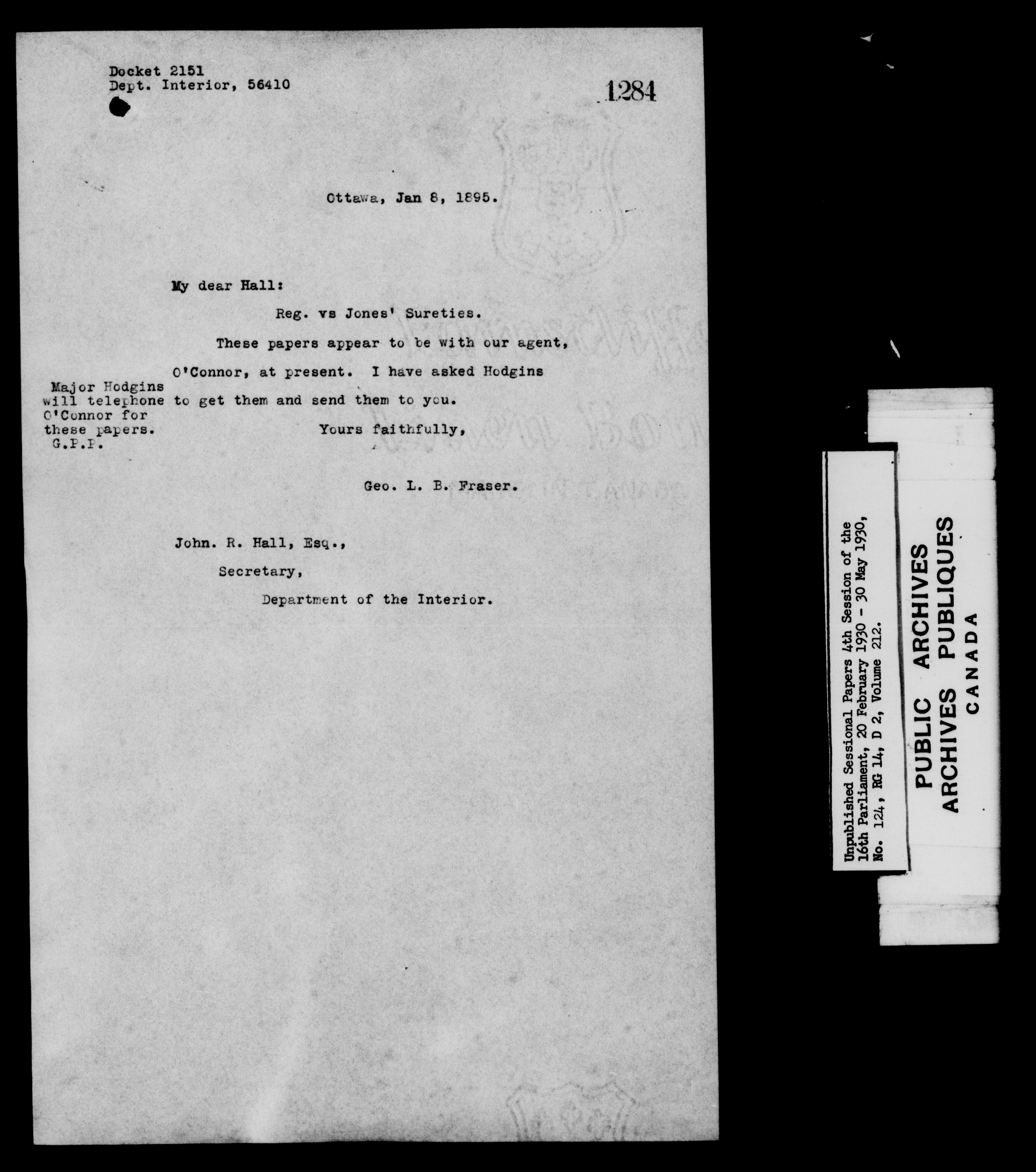 Docket 2151
Dept. Interior, 56410

1284

Ottawa, Jan 8, 1895.

My dear Hall:

Reg. vs Jones' Sureties.

These papers appear to be with our agent, O'Connor, at present. I have asked Hodgins to get them and send them to you.

Major Hodgins will telephone O'Connor for these papers.
G.P.P.

Yours faithfully,

Geo. L. B. Fraser.

John. R. Hall, Esq.,
Secretary,
Department of the Interior.

Unpublished Sessional Papers 4th Session of the 16th Parliament, 20 February 1930 - 30 May 1930, No. 124, RG 14, D 2, Volume 212.

PUBLIC ARCHIVES
ARCHIVES PUBLIQUES
CANADA